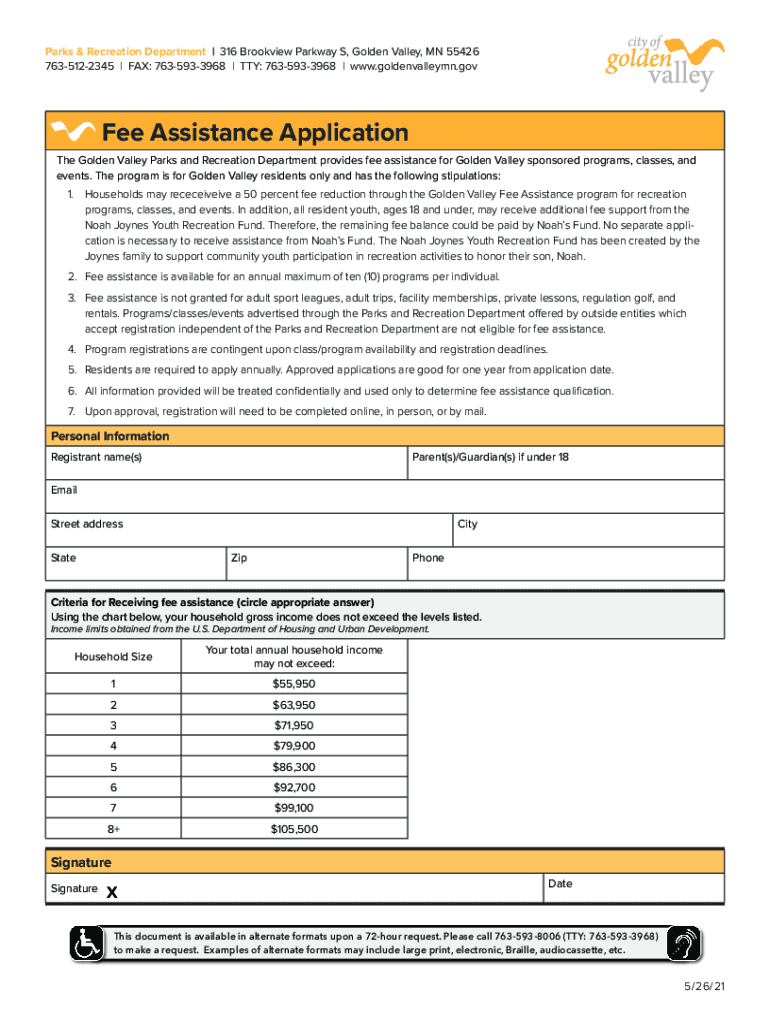 Parks & Recreation Department | 316 Brookview Parkway S, Golden Valley, MN 55426
763-512-2345 | FAX: 763-593-3968 | TTY: 763-593-3968 | www.goldenvalleymn.gov

city of golden valley

Fee Assistance Application

The Golden Valley Parks and Recreation Department provides fee assistance for Golden Valley sponsored programs, classes, and events. The program is for Golden Valley residents only and has the following stipulations:

1. Households may receceiveive a 50 percent fee reduction through the Golden Valley Fee Assistance program for recreation programs, classes, and events. In addition, all resident youth, ages 18 and under, may receive additional fee support from the Noah Joynes Youth Recreation Fund. Therefore, the remaining fee balance could be paid by Noah's Fund. No separate application is necessary to receive assistance from Noah's Fund. The Noah Joynes Youth Recreation Fund has been created by the Joynes family to support community youth participation in recreation activities to honor their son, Noah.

2. Fee assistance is available for an annual maximum of ten (10) programs per individual.

3. Fee assistance is not granted for adult sport leagues, adult trips, facility memberships, private lessons, regulation golf, and rentals. Programs/classes/events advertised through the Parks and Recreation Department offered by outside entities which accept registration independent of the Parks and Recreation Department are not eligible for fee assistance.

4. Program registrations are contingent upon class/program availability and registration deadlines.

5. Residents are required to apply annually. Approved applications are good for one year from application date.

6. All information provided will be treated confidentially and used only to determine fee assistance qualification.

7. Upon approval, registration will need to be completed online, in person, or by mail.

Personal Information

Registrant name(s)

Parent(s)/Guardian(s) if under 18

Email

Street address

City

State

Zip

Phone

Criteria for Receiving fee assistance (circle appropriate answer)
Using the chart below, your household gross income does not exceed the levels listed.
Income limits obtained from the U.S. Department of Housing and Urban Development.

| Household Size | Your total annual household income may not exceed: |
|---|---|
| 1 | $55,950 |
| 2 | $63,950 |
| 3 | $71,950 |
| 4 | $79,900 |
| 5 | $86,300 |
| 6 | $92,700 |
| 7 | $99,100 |
| 8+ | $105,500 |

Signature

Signature X

Date

This document is available in alternate formats upon a 72-hour request. Please call 763-593-8006 (TTY: 763-593-3968) to make a request. Examples of alternate formats may include large print, electronic, Braille, audiocassette, etc.

5/26/21